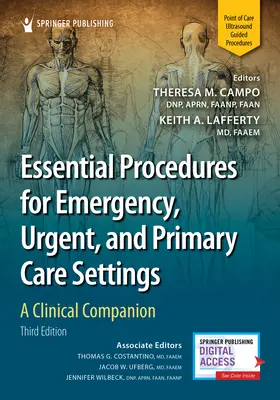 SPRINGER PUBLISHING

Point of Care Ultrasound Guided Procedures

Editors
THERESA M. CAMPO
DNP, APRN, FAANP, FAAN
KEITH A. LAFFERTY
MD, FAAEM

Essential Procedures for Emergency, Urgent, and Primary Care Settings

A Clinical Companion

Third Edition

Associate Editors
THOMAS G. COSTANTINO, MD, FAAEM
JACOB W. UFBERG, MD, FAAEM
JENNIFER WILBECK, DNP, APRN, FAAN, FAANP

SPRINGER PUBLISHING
DIGITAL ACCESS
See Code Inside